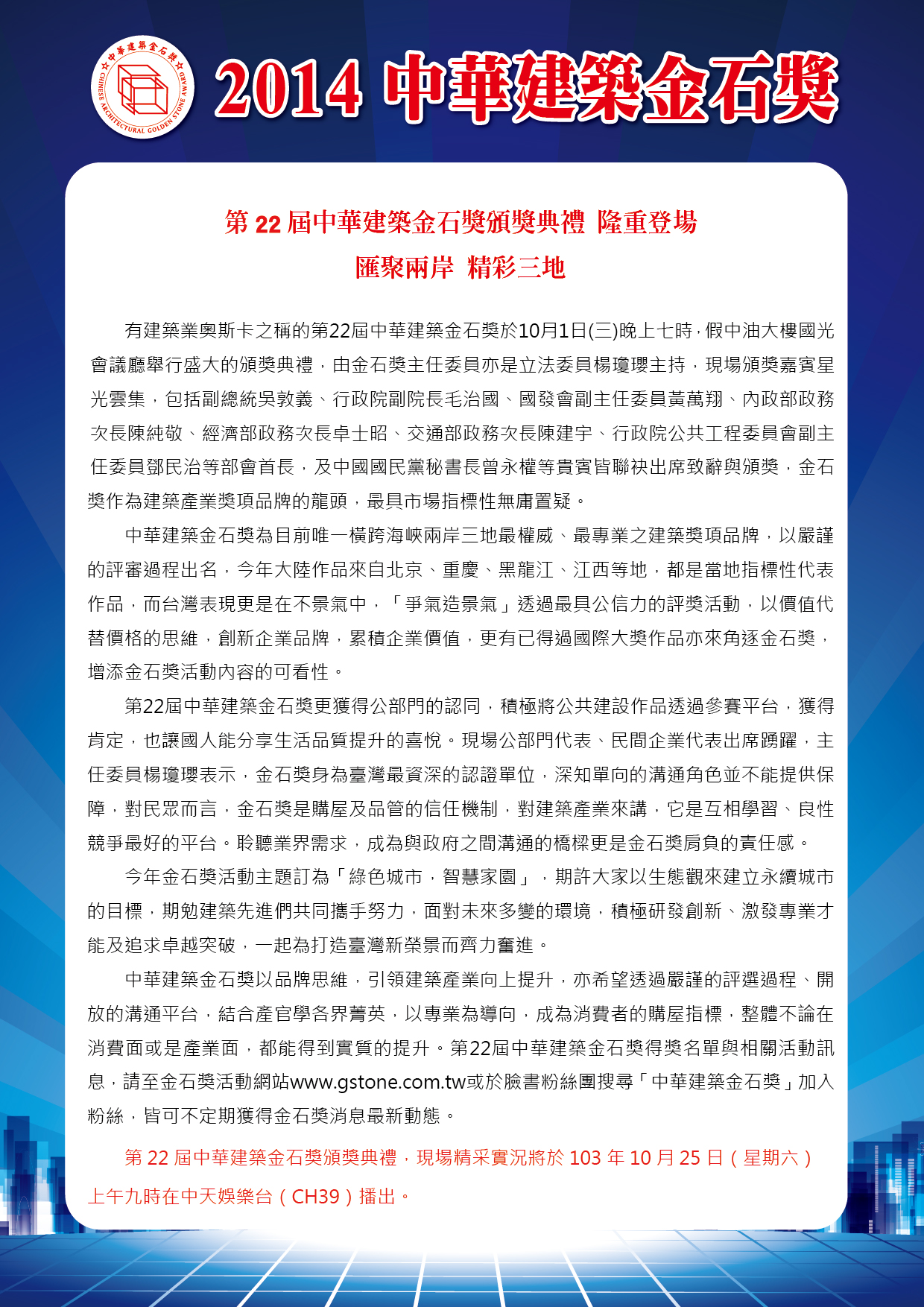 中華建築金石獎
CHINESE ARCHITECTURAL GOLDEN STONE AWARD

2014 中華建築金石獎

第 22 屆中華建築金石獎頒獎典禮 隆重登場
匯聚兩岸 精彩三地

有建築業奧斯卡之稱的第22屆中華建築金石獎於10月1日(三)晚上七時，假中油大樓國光會議廳舉行盛大的頒獎典禮，由金石獎主任委員亦是立法委員楊瓊瓔主持，現場頒獎嘉賓星光雲集，包括副總統吳敦義、行政院副院長毛治國、國發會副主任委員黃萬翔、內政部政務次長陳純敬、經濟部政務次長卓士昭、交通部政務次長陳建宇、行政院公共工程委員會副主任委員鄧民治等部會首長，及中國國民黨秘書長曾永權等貴賓皆聯袂出席致辭與頒獎，金石獎作為建築產業獎項品牌的龍頭，最具市場指標性無庸置疑。

中華建築金石獎為目前唯一橫跨海峽兩岸三地最權威、最專業之建築獎項品牌，以嚴謹的評審過程出名，今年大陸作品來自北京、重慶、黑龍江、江西等地，都是當地指標性代表作品，而台灣表現更是在不景氣中，「爭氣造景氣」透過最具公信力的評獎活動，以價值代替價格的思維，創新企業品牌，累積企業價值，更有已得過國際大獎作品亦來角逐金石獎，增添金石獎活動內容的可看性。

第22屆中華建築金石獎更獲得公部門的認同，積極將公共建設作品透過參賽平台，獲得肯定，也讓國人能分享生活品質提升的喜悅。現場公部門代表、民間企業代表出席踴躍，主任委員楊瓊瓔表示，金石獎身為臺灣最資深的認證單位，深知單向的溝通角色並不能提供保障，對民眾而言，金石獎是購屋及品管的信任機制，對建築產業來講，它是互相學習、良性競爭最好的平台。聆聽業界需求，成為與政府之間溝通的橋樑更是金石獎肩負的責任感。

今年金石獎活動主題訂為「綠色城市，智慧家園」，期許大家以生態觀來建立永續城市的目標，期勉建築先進們共同攜手努力，面對未來多變的環境，積極研發創新、激發專業才能及追求卓越突破，一起為打造臺灣新榮景而齊力奮進。

中華建築金石獎以品牌思維，引領建築產業向上提升，亦希望透過嚴謹的評選過程、開放的溝通平台，結合產官學各界菁英，以專業為導向，成為消費者的購屋指標，整體不論在消費面或是產業面，都能得到實質的提升。第22屆中華建築金石獎得獎名單與相關活動訊息，請至金石獎活動網站www.gstone.com.tw或於臉書粉絲團搜尋「中華建築金石獎」加入粉絲，皆可不定期獲得金石獎消息最新動態。

第 22 屆中華建築金石獎頒獎典禮，現場精采實況將於 103 年 10 月 25 日（星期六）上午九時在中天娛樂台（CH39）播出。